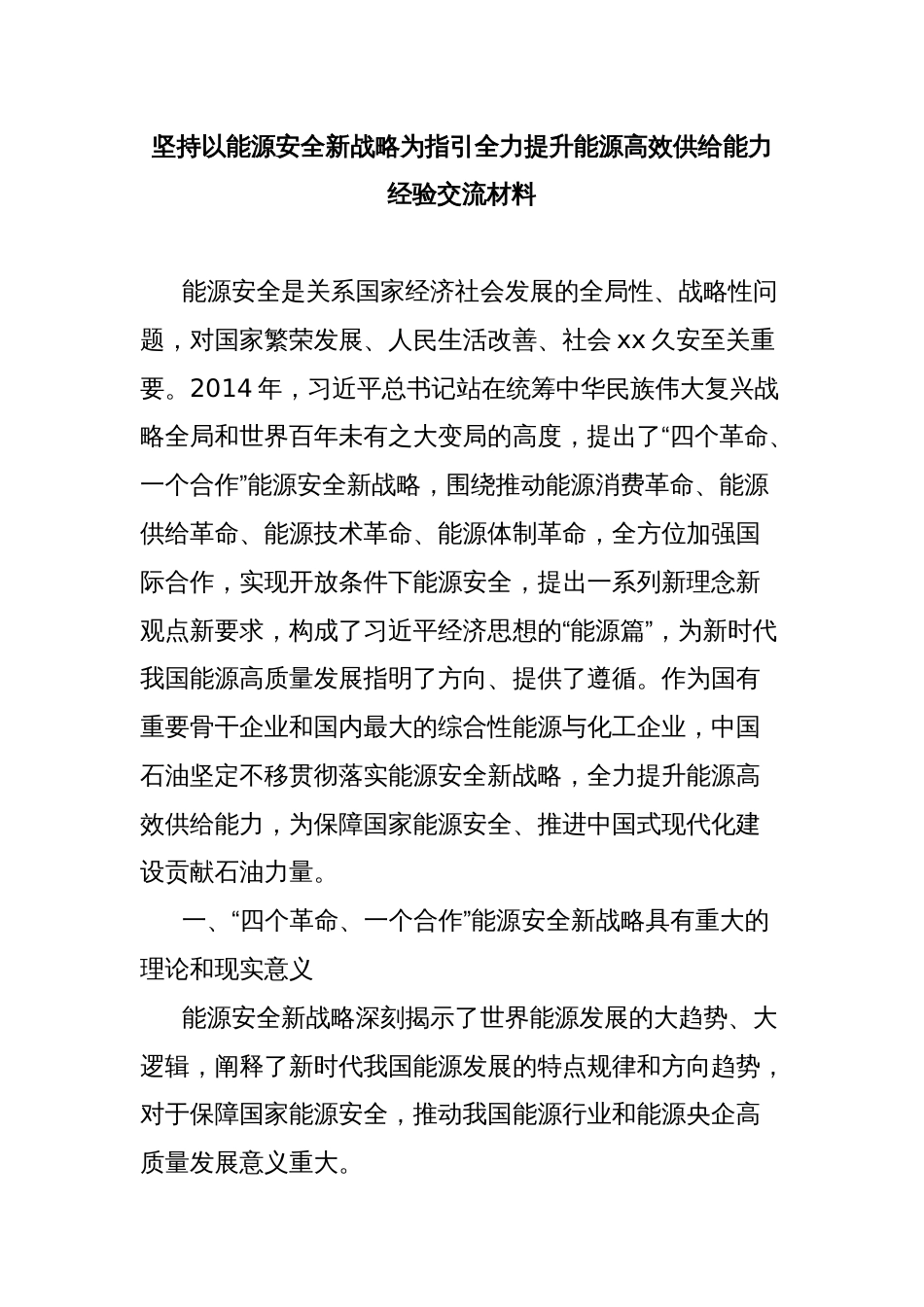 坚持以能源安全新战略为指引全力提升能源高效供给能力经验交流材料

能源安全是关系国家经济社会发展的全局性、战略性问题，对国家繁荣发展、人民生活改善、社会xx久安至关重要。2014年，习近平总书记站在统筹中华民族伟大复兴战略全局和世界百年未有之大变局的高度，提出了“四个革命、一个合作”能源安全新战略，围绕推动能源消费革命、能源供给革命、能源技术革命、能源体制革命，全方位加强国际合作，实现开放条件下能源安全，提出一系列新理念新观点新要求，构成了习近平经济思想的“能源篇”，为新时代我国能源高质量发展指明了方向、提供了遵循。作为国有重要骨干企业和国内最大的综合性能源与化工企业，中国石油坚定不移贯彻落实能源安全新战略，全力提升能源高效供给能力，为保障国家能源安全、推进中国式现代化建设贡献石油力量。

一、“四个革命、一个合作”能源安全新战略具有重大的理论和现实意义

能源安全新战略深刻揭示了世界能源发展的大趋势、大逻辑，阐释了新时代我国能源发展的特点规律和方向趋势，对于保障国家能源安全，推动我国能源行业和能源央企高质量发展意义重大。